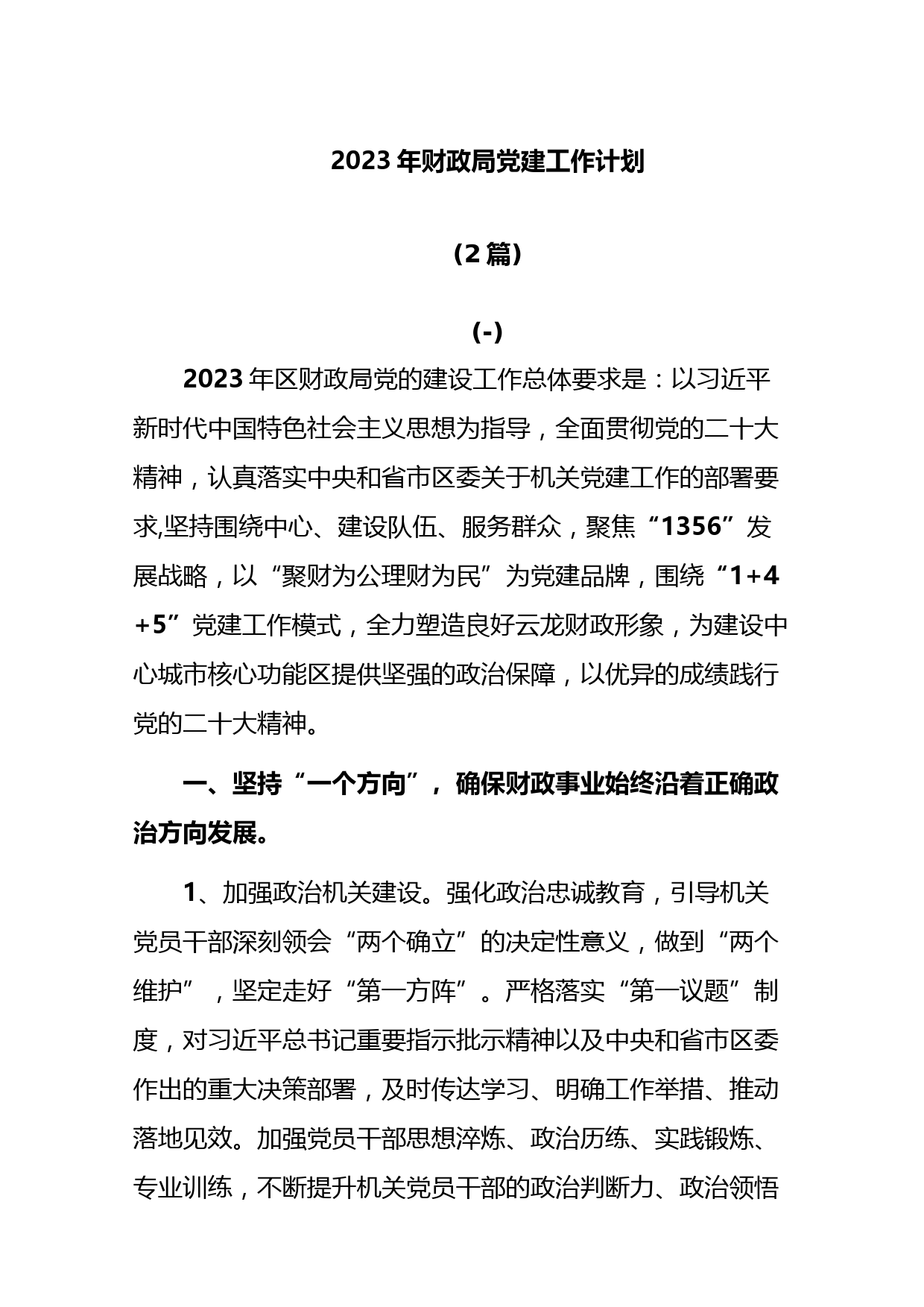 2023 年财政局党建工作计划

（2 篇）

(-)

2023 年区财政局党的建设工作总体要求是：以习近平新时代中国特色社会主义思想为指导，全面贯彻党的二十大精神，认真落实中央和省市区委关于机关党建工作的部署要求,坚持围绕中心、建设队伍、服务群众，聚焦“1356”发展战略，以“聚财为公理财为民”为党建品牌，围绕“1+4+5”党建工作模式，全力塑造良好云龙财政形象，为建设中心城市核心功能区提供坚强的政治保障，以优异的成绩践行党的二十大精神。

一、坚持“一个方向”，确保财政事业始终沿着正确政治方向发展。

1、加强政治机关建设。强化政治忠诚教育，引导机关党员干部深刻领会“两个确立”的决定性意义，做到“两个维护”，坚定走好“第一方阵”。严格落实“第一议题”制度，对习近平总书记重要指示批示精神以及中央和省市区委作出的重大决策部署，及时传达学习、明确工作举措、推动落地见效。加强党员干部思想淬炼、政治历练、实践锻炼、专业训练，不断提升机关党员干部的政治判断力、政治领悟